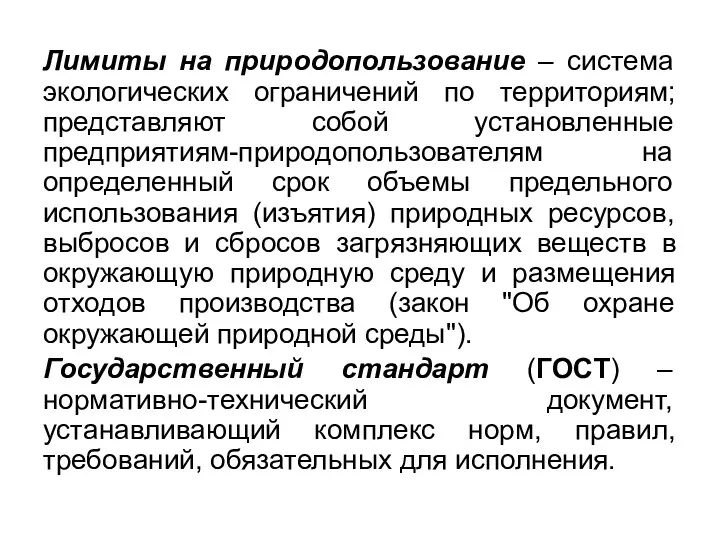 Лимиты на природопользование – система экологических ограничений по территориям; представляют собой установленные предприятиям-природопользователям на определенный срок объемы предельного использования (изъятия) природных ресурсов, выбросов и сбросов загрязняющих веществ в окружающую природную среду и размещения отходов производства (закон "Об охране окружающей природной среды").

Государственный стандарт (ГОСТ) – нормативно-технический документ, устанавливающий комплекс норм, правил, требований, обязательных для исполнения.